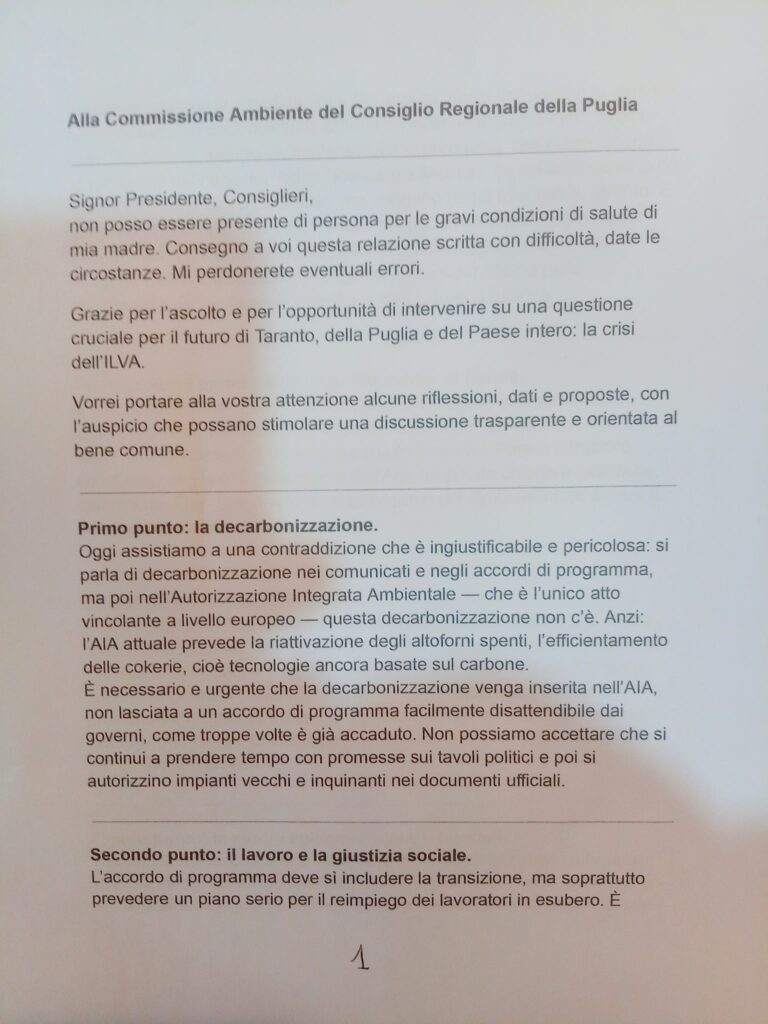 Alla Commissione Ambiente del Consiglio Regionale della Puglia

Signor Presidente, Consiglieri,
non posso essere presente di persona per le gravi condizioni di salute di mia madre. Consegno a voi questa relazione scritta con difficoltà, date le circostanze. Mi perdonerete eventuali errori.

Grazie per l'ascolto e per l'opportunità di intervenire su una questione cruciale per il futuro di Taranto, della Puglia e del Paese intero: la crisi dell'ILVA.

Vorrei portare alla vostra attenzione alcune riflessioni, dati e proposte, con l'auspicio che possano stimolare una discussione trasparente e orientata al bene comune.

Primo punto: la decarbonizzazione.
Oggi assistiamo a una contraddizione che è ingiustificabile e pericolosa: si parla di decarbonizzazione nei comunicati e negli accordi di programma, ma poi nell'Autorizzazione Integrata Ambientale — che è l'unico atto vincolante a livello europeo — questa decarbonizzazione non c'è. Anzi: l'AIA attuale prevede la riattivazione degli altoforni spenti, l'efficientamento delle cokerie, cioè tecnologie ancora basate sul carbone.
È necessario e urgente che la decarbonizzazione venga inserita nell'AIA, non lasciata a un accordo di programma facilmente disattendibile dai governi, come troppe volte è già accaduto. Non possiamo accettare che si continui a prendere tempo con promesse sui tavoli politici e poi si autorizzino impianti vecchi e inquinanti nei documenti ufficiali.

Secondo punto: il lavoro e la giustizia sociale.
L'accordo di programma deve sì includere la transizione, ma soprattutto prevedere un piano serio per il reimpiego dei lavoratori in esubero. È

1